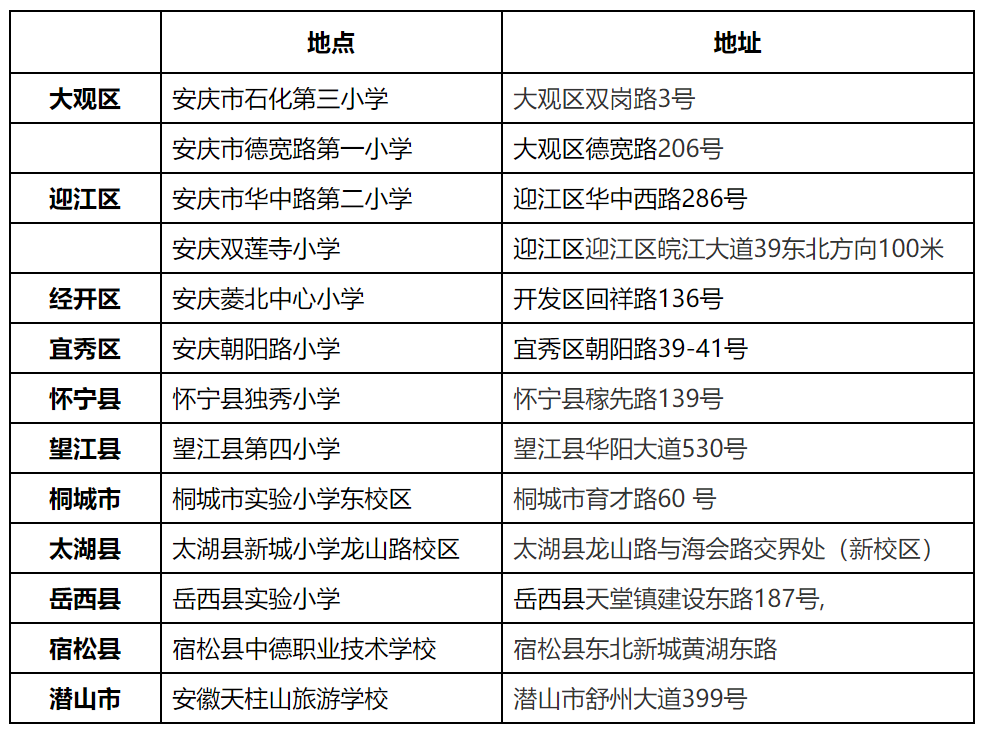 |  | 地点 | 地址 |
|---|---|---|
| 大观区 | 安庆市石化第三小学 | 大观区双岗路3号 |
|  | 安庆市德宽路第一小学 | 大观区德宽路206号 |
| 迎江区 | 安庆市华中路第二小学 | 迎江区华中西路286号 |
|  | 安庆双莲寺小学 | 迎江区迎江区皖江大道39东北方向100米 |
| 经开区 | 安庆菱北中心小学 | 开发区回祥路136号 |
| 宜秀区 | 安庆朝阳路小学 | 宜秀区朝阳路39-41号 |
| 怀宁县 | 怀宁县独秀小学 | 怀宁县稼先路139号 |
| 望江县 | 望江县第四小学 | 望江县华阳大道530号 |
| 桐城市 | 桐城市实验小学东校区 | 桐城市育才路60 号 |
| 太湖县 | 太湖县新城小学龙山路校区 | 太湖县龙山路与海会路交界处（新校区） |
| 岳西县 | 岳西县实验小学 | 岳西县天堂镇建设东路187号, |
| 宿松县 | 宿松县中德职业技术学校 | 宿松县东北新城黄湖东路 |
| 潜山市 | 安徽天柱山旅游学校 | 潜山市舒州大道399号 |